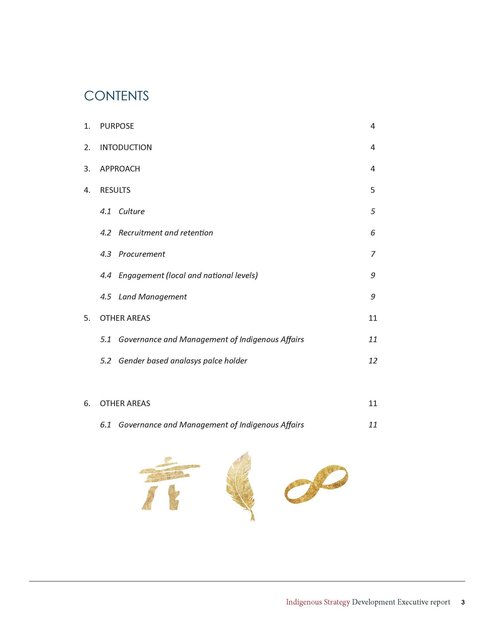 CONTENTS

1. PURPOSE 4

2. INTODUCTION 4

3. APPROACH 4

4. RESULTS 5

4.1 Culture 5

4.2 Recruitment and retention 6

4.3 Procurement 7

4.4 Engagement (local and national levels) 9

4.5 Land Management 9

5. OTHER AREAS 11

5.1 Governance and Management of Indigenous Affairs 11

5.2 Gender based analasys palce holder 12

6. OTHER AREAS 11

6.1 Governance and Management of Indigenous Affairs 11

Indigenous Strategy Development Executive report 3